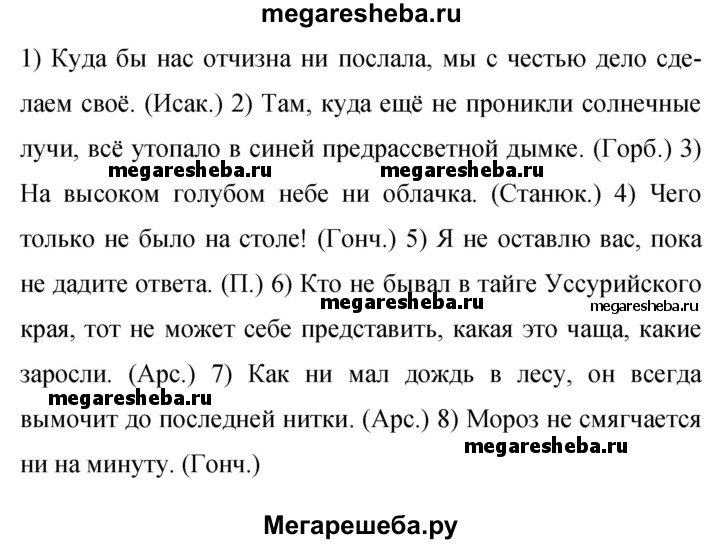 megaresheba.ru

1) Куда бы нас отчизна ни послала, мы с честью дело сделаем своё. (Исак.) 2) Там, куда ещё не проникли солнечные лучи, всё утопало в синей предрассветной дымке. (Горб.) 3) На высоком голубом небе ни облачка. (Станюк.) 4) Чего только не было на столе! (Гонч.) 5) Я не оставлю вас, пока не дадите ответа. (П.) 6) Кто не бывал в тайге Уссурийского края, тот не может себе представить, какая это чаща, какие заросли. (Арс.) 7) Как ни мал дождь в лесу, он всегда вымочит до последней нитки. (Арс.) 8) Мороз не смягчается ни на минуту. (Гонч.)

megaresheba.ru megaresheba.ru megaresheba.ru megaresheba.ru megaresheba.ru megaresheba.ru

Мегарешеба.ру